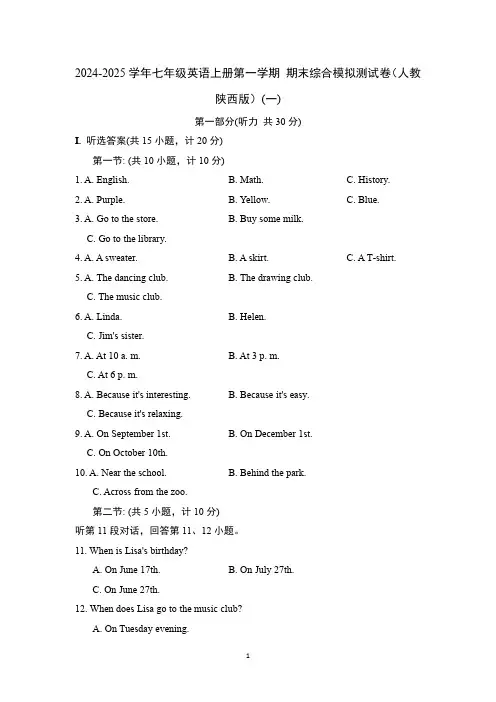 2024-2025 学年七年级英语上册第一学期 期末综合模拟测试卷（人教陕西版）(一)

第一部分(听力 共 30 分)

I. 听选答案(共 15 小题，计 20 分)

第一节: (共 10 小题，计 10 分)

1. A. English. B. Math. C. History.

2. A. Purple. B. Yellow. C. Blue.

3. A. Go to the store. B. Buy some milk. C. Go to the library.

4. A. A sweater. B. A skirt. C. A T-shirt.

5. A. The dancing club. B. The drawing club. C. The music club.

6. A. Linda. B. Helen. C. Jim's sister.

7. A. At 10 a. m. B. At 3 p. m. C. At 6 p. m.

8. A. Because it's interesting. B. Because it's easy. C. Because it's relaxing.

9. A. On September 1st. B. On December 1st. C. On October 10th.

10. A. Near the school. B. Behind the park. C. Across from the zoo.

第二节: (共 5 小题，计 10 分)

听第 11 段对话，回答第 11、12 小题。

11. When is Lisa's birthday?

A. On June 17th. B. On July 27th. C. On June 27th.

12. When does Lisa go to the music club?

A. On Tuesday evening.

1